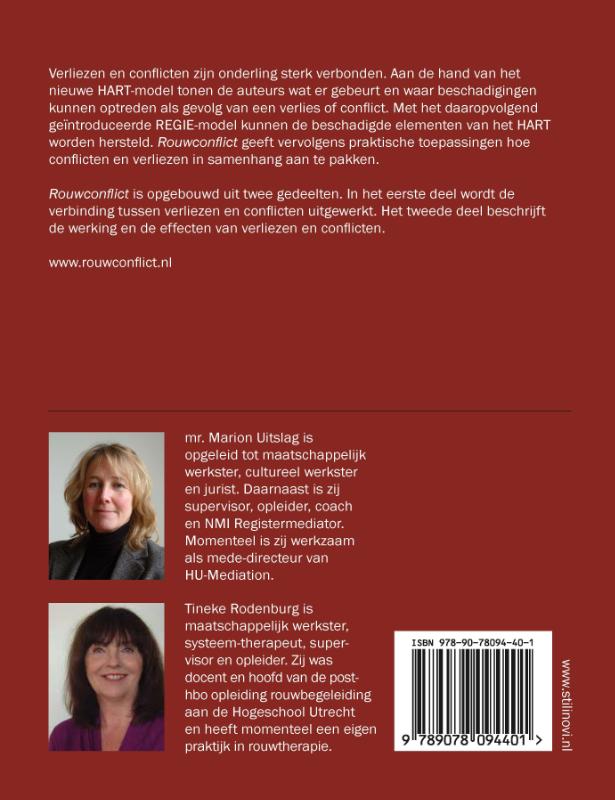 Verliezen en conflicten zijn onderling sterk verbonden. Aan de hand van het nieuwe HART-model tonen de auteurs wat er gebeurt en waar beschadigingen kunnen optreden als gevolg van een verlies of conflict. Met het daaropvolgend geïntroduceerde REGIE-model kunnen de beschadigde elementen van het HART worden hersteld. Rouwconflict geeft vervolgens praktische toepassingen hoe conflicten en verliezen in samenhang aan te pakken.

Rouwconflict is opgebouwd uit twee gedeelten. In het eerste deel wordt de verbinding tussen verliezen en conflicten uitgewerkt. Het tweede deel beschrijft de werking en de effecten van verliezen en conflicten.

www.rouwconflict.nl

mr. Marion Uitslag is opgeleid tot maatschappelijk werkster, cultureel werkster en jurist. Daarnaast is zij supervisor, opleider, coach en NMI Registermediator. Momenteel is zij werkzaam als mede-directeur van HU-Mediation.

Tineke Rodenburg is maatschappelijk werkster, systeem-therapeut, supervisor en opleider. Zij was docent en hoofd van de post-hbo opleiding rouwbegeleiding aan de Hogeschool Utrecht en heeft momenteel een eigen praktijk in rouwtherapie.

ISBN 978-90-78094-40-1

9 789078 094401 >

www.stilinovi.nl